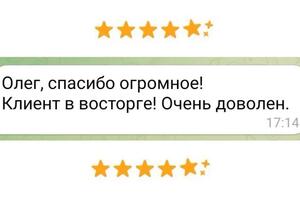 Олег, спасибо огромное!
Клиент в восторге! Очень доволен.
17:14